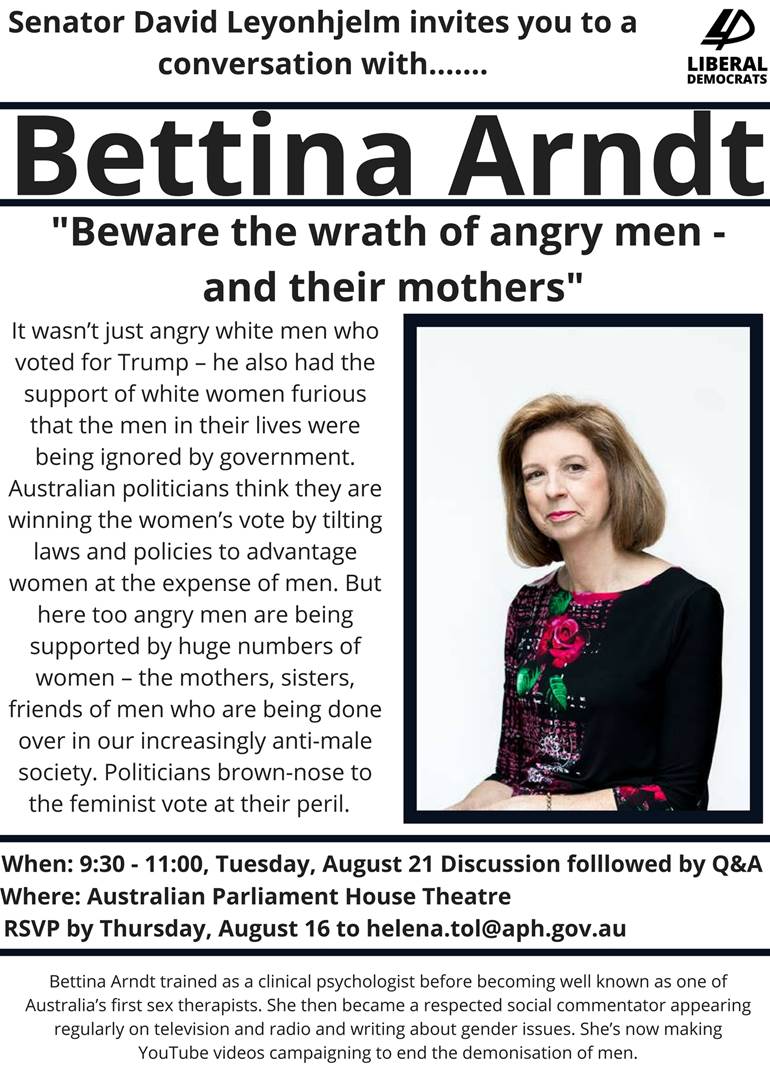 Senator David Leyonhjelm invites you to a conversation with.......

LD
LIBERAL DEMOCRATS

Bettina Arndt

"Beware the wrath of angry men - and their mothers"

It wasn't just angry white men who voted for Trump – he also had the support of white women furious that the men in their lives were being ignored by government. Australian politicians think they are winning the women's vote by tilting laws and policies to advantage women at the expense of men. But here too angry men are being supported by huge numbers of women – the mothers, sisters, friends of men who are being done over in our increasingly anti-male society. Politicians brown-nose to the feminist vote at their peril.

When: 9:30 - 11:00, Tuesday, August 21 Discussion folllowed by Q&A
Where: Australian Parliament House Theatre
RSVP by Thursday, August 16 to helena.tol@aph.gov.au

Bettina Arndt trained as a clinical psychologist before becoming well known as one of Australia's first sex therapists. She then became a respected social commentator appearing regularly on television and radio and writing about gender issues. She's now making YouTube videos campaigning to end the demonisation of men.